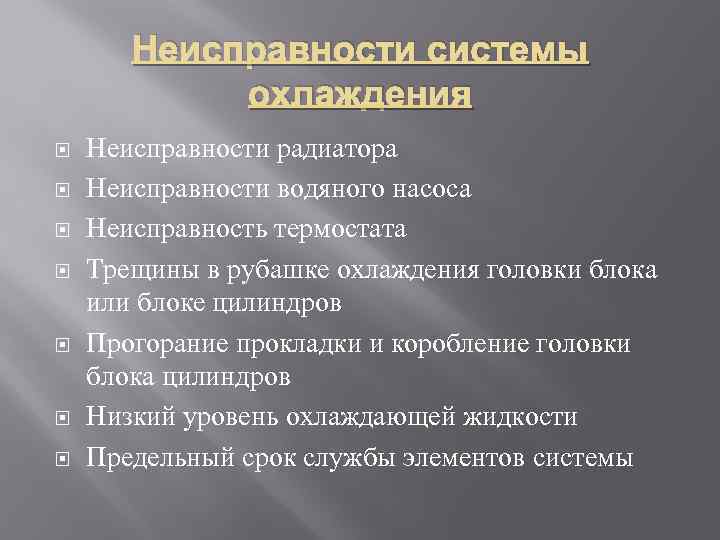 Неисправности системы охлаждения

Неисправности радиатора
Неисправности водяного насоса
Неисправность термостата
Трещины в рубашке охлаждения головки блока или блоке цилиндров
Прогорание прокладки и коробление головки блока цилиндров
Низкий уровень охлаждающей жидкости
Предельный срок службы элементов системы